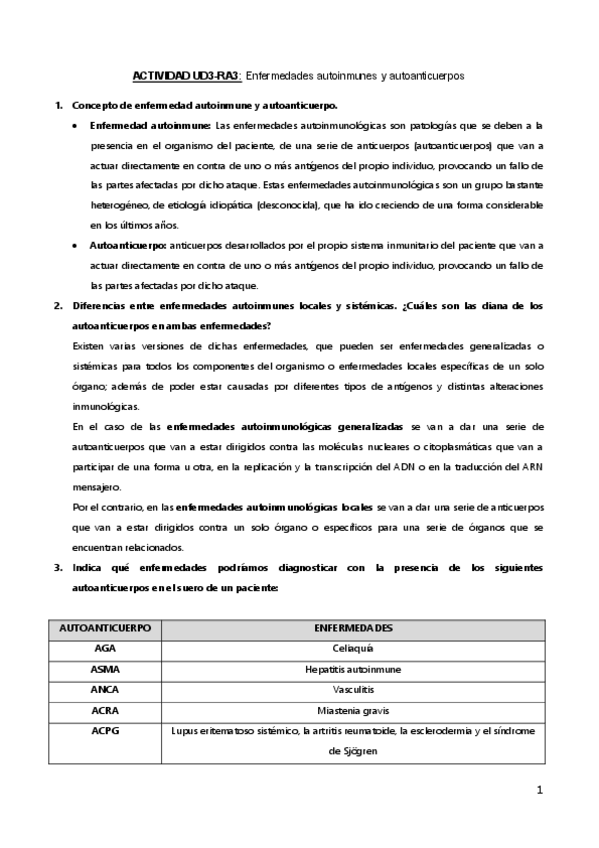 ACTIVIDAD UD3-RA3: Enfermedades autoinmunes y autoanticuerpos

1. Concepto de enfermedad autoinmune y autoanticuerpo.

• Enfermedad autoinmune: Las enfermedades autoinmunológicas son patologías que se deben a la presencia en el organismo del paciente, de una serie de anticuerpos (autoanticuerpos) que van a actuar directamente en contra de uno o más antígenos del propio individuo, provocando un fallo de las partes afectadas por dicho ataque. Estas enfermedades autoinmunológicas son un grupo bastante heterogéneo, de etiología idiopática (desconocida), que ha ido creciendo de una forma considerable en los últimos años.

• Autoanticuerpo: anticuerpos desarrollados por el propio sistema inmunitario del paciente que van a actuar directamente en contra de uno o más antígenos del propio individuo, provocando un fallo de las partes afectadas por dicho ataque.

2. Diferencias entre enfermedades autoinmunes locales y sistémicas. ¿Cuáles son las diana de los autoanticuerpos en ambas enfermedades?

Existen varias versiones de dichas enfermedades, que pueden ser enfermedades generalizadas o sistémicas para todos los componentes del organismo o enfermedades locales específicas de un solo órgano; además de poder estar causadas por diferentes tipos de antígenos y distintas alteraciones inmunológicas.

En el caso de las enfermedades autoinmunológicas generalizadas se van a dar una serie de autoanticuerpos que van a estar dirigidos contra las moléculas nucleares o citoplasmáticas que van a participar de una forma u otra, en la replicación y la transcripción del ADN o en la traducción del ARN mensajero.

Por el contrario, en las enfermedades autoinmunológicas locales se van a dar una serie de anticuerpos que van a estar dirigidos contra un solo órgano o específicos para una serie de órganos que se encuentran relacionados.

3. Indica qué enfermedades podríamos diagnosticar con la presencia de los siguientes autoanticuerpos en el suero de un paciente:

| AUTOANTICUERPO | ENFERMEDADES |
|---|---|
| AGA | Celiaquía |
| ASMA | Hepatitis autoinmune |
| ANCA | Vasculitis |
| ACRA | Miastenia gravis |
| ACPG | Lupus eritematoso sistémico, la artritis reumatoide, la esclerodermia y el síndrome de Sjögren |

1